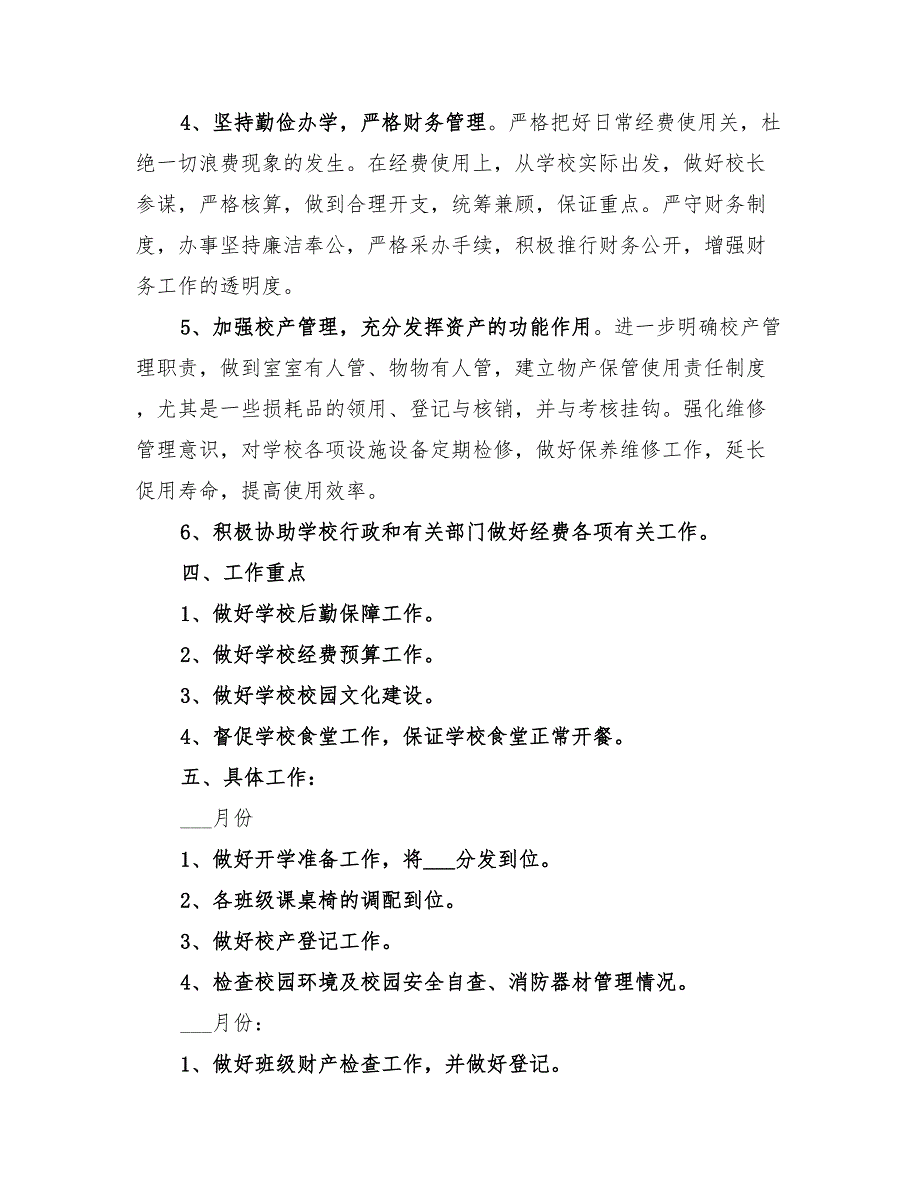 4、坚持勤俭办学，严格财务管理。严格把好日常经费使用关，杜绝一切浪费现象的发生。在经费使用上，从学校实际出发，做好校长参谋，严格核算，做到合理开支，统筹兼顾，保证重点。严守财务制度，办事坚持廉洁奉公，严格采办手续，积极推行财务公开，增强财务工作的透明度。

5、加强校产管理，充分发挥资产的功能作用。进一步明确校产管理职责，做到室室有人管、物物有人管，建立物产保管使用责任制度，尤其是一些损耗品的领用、登记与核销，并与考核挂钩。强化维修管理意识，对学校各项设施设备定期检修，做好保养维修工作，延长促用寿命，提高使用效率。

6、积极协助学校行政和有关部门做好经费各项有关工作。

四、工作重点

1、做好学校后勤保障工作。

2、做好学校经费预算工作。

3、做好学校校园文化建设。

4、督促学校食堂工作，保证学校食堂正常开餐。

五、具体工作：

___月份

1、做好开学准备工作，将___分发到位。

2、各班级课桌椅的调配到位。

3、做好校产登记工作。

4、检查校园环境及校园安全自查、消防器材管理情况。

___月份：

1、做好班级财产检查工作，并做好登记。